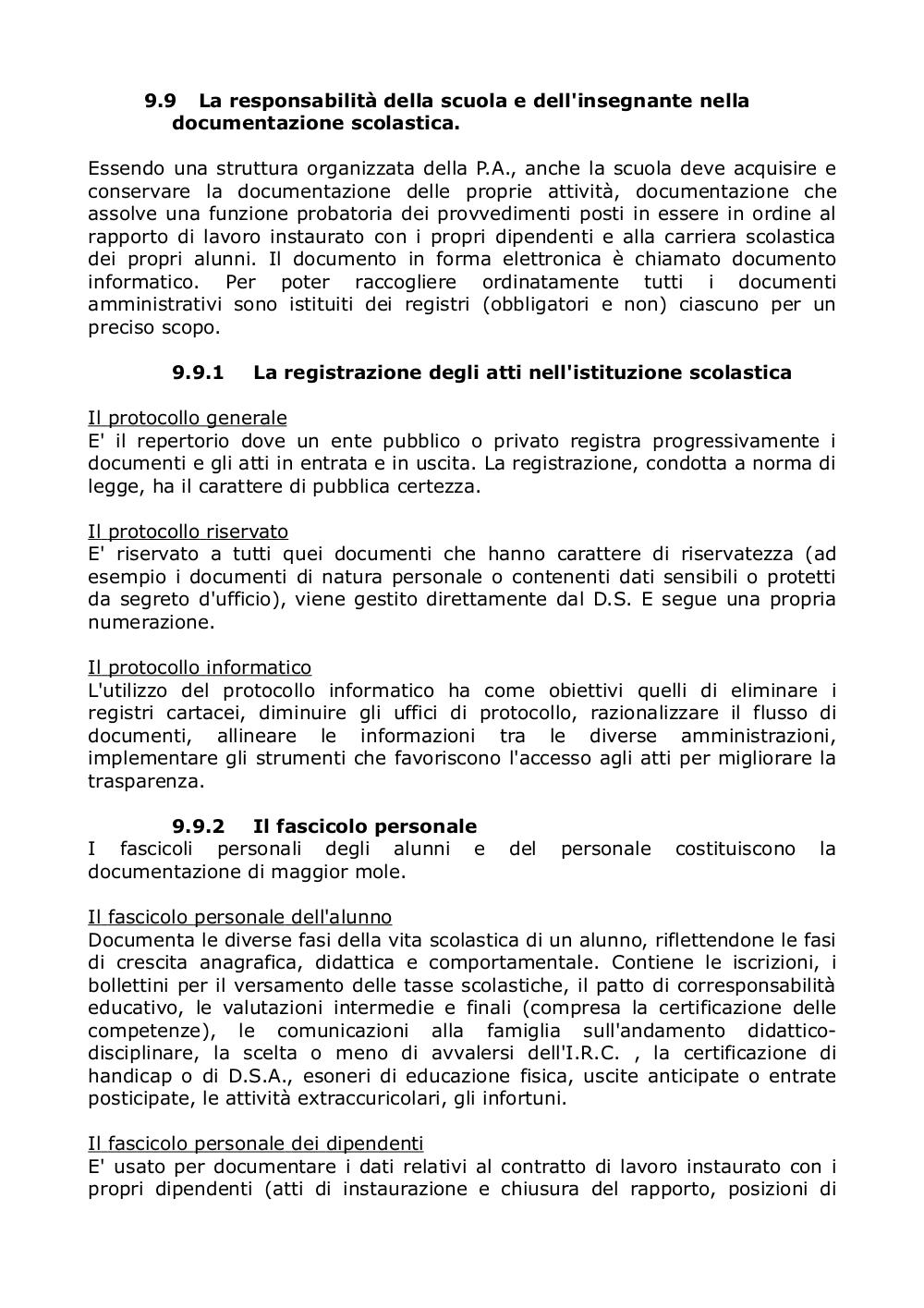 9.9 La responsabilità della scuola e dell'insegnante nella documentazione scolastica.

Essendo una struttura organizzata della P.A., anche la scuola deve acquisire e conservare la documentazione delle proprie attività, documentazione che assolve una funzione probatoria dei provvedimenti posti in essere in ordine al rapporto di lavoro instaurato con i propri dipendenti e alla carriera scolastica dei propri alunni. Il documento in forma elettronica è chiamato documento informatico. Per poter raccogliere ordinatamente tutti i documenti amministrativi sono istituiti dei registri (obbligatori e non) ciascuno per un preciso scopo.

9.9.1 La registrazione degli atti nell'istituzione scolastica

Il protocollo generale
E' il repertorio dove un ente pubblico o privato registra progressivamente i documenti e gli atti in entrata e in uscita. La registrazione, condotta a norma di legge, ha il carattere di pubblica certezza.

Il protocollo riservato
E' riservato a tutti quei documenti che hanno carattere di riservatezza (ad esempio i documenti di natura personale o contenenti dati sensibili o protetti da segreto d'ufficio), viene gestito direttamente dal D.S. E segue una propria numerazione.

Il protocollo informatico
L'utilizzo del protocollo informatico ha come obiettivi quelli di eliminare i registri cartacei, diminuire gli uffici di protocollo, razionalizzare il flusso di documenti, allineare le informazioni tra le diverse amministrazioni, implementare gli strumenti che favoriscono l'accesso agli atti per migliorare la trasparenza.

9.9.2 Il fascicolo personale
I fascicoli personali degli alunni e del personale costituiscono la documentazione di maggior mole.

Il fascicolo personale dell'alunno
Documenta le diverse fasi della vita scolastica di un alunno, riflettendone le fasi di crescita anagrafica, didattica e comportamentale. Contiene le iscrizioni, i bollettini per il versamento delle tasse scolastiche, il patto di corresponsabilità educativo, le valutazioni intermedie e finali (compresa la certificazione delle competenze), le comunicazioni alla famiglia sull'andamento didattico-disciplinare, la scelta o meno di avvalersi dell'I.R.C. , la certificazione di handicap o di D.S.A., esoneri di educazione fisica, uscite anticipate o entrate posticipate, le attività extraccuricolari, gli infortuni.

Il fascicolo personale dei dipendenti
E' usato per documentare i dati relativi al contratto di lavoro instaurato con i propri dipendenti (atti di instaurazione e chiusura del rapporto, posizioni di